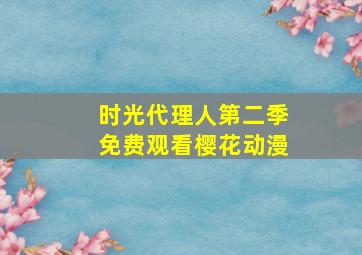 时光代理人第二季
免费观看樱花动漫